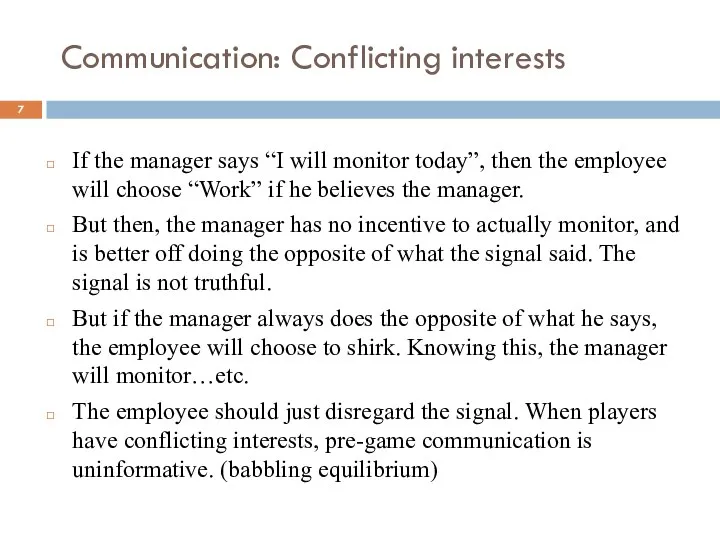 Communication: Conflicting interests

7

If the manager says “I will monitor today”, then the employee will choose “Work” if he believes the manager.

But then, the manager has no incentive to actually monitor, and is better off doing the opposite of what the signal said. The signal is not truthful.

But if the manager always does the opposite of what he says, the employee will choose to shirk. Knowing this, the manager will monitor…etc.

The employee should just disregard the signal. When players have conflicting interests, pre-game communication is uninformative. (babbling equilibrium)